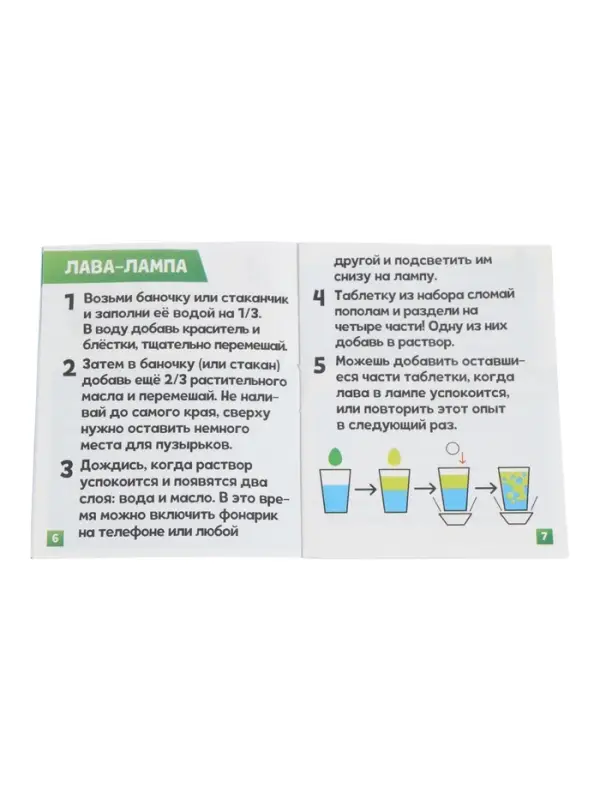 ЛАВА-ЛАМПА

1 Возьми баночку или стаканчик и заполни её водой на 1/3. В воду добавь краситель и блёстки, тщательно перемешай.

2 Затем в баночку (или стакан) добавь ещё 2/3 растительного масла и перемешай. Не наливай до самого края, сверху нужно оставить немного места для пузырьков.

3 Дождись, когда раствор успокоится и появятся два слоя: вода и масло. В это время можно включить фонарик на телефоне или любой

6

другой и подсветить им снизу на лампу.

4 Таблетку из набора сломай пополам и раздели на четыре части! Одну из них добавь в раствор.

5 Можешь добавить оставшиеся части таблетки, когда лава в лампе успокоится, или повторить этот опыт в следующий раз.

7